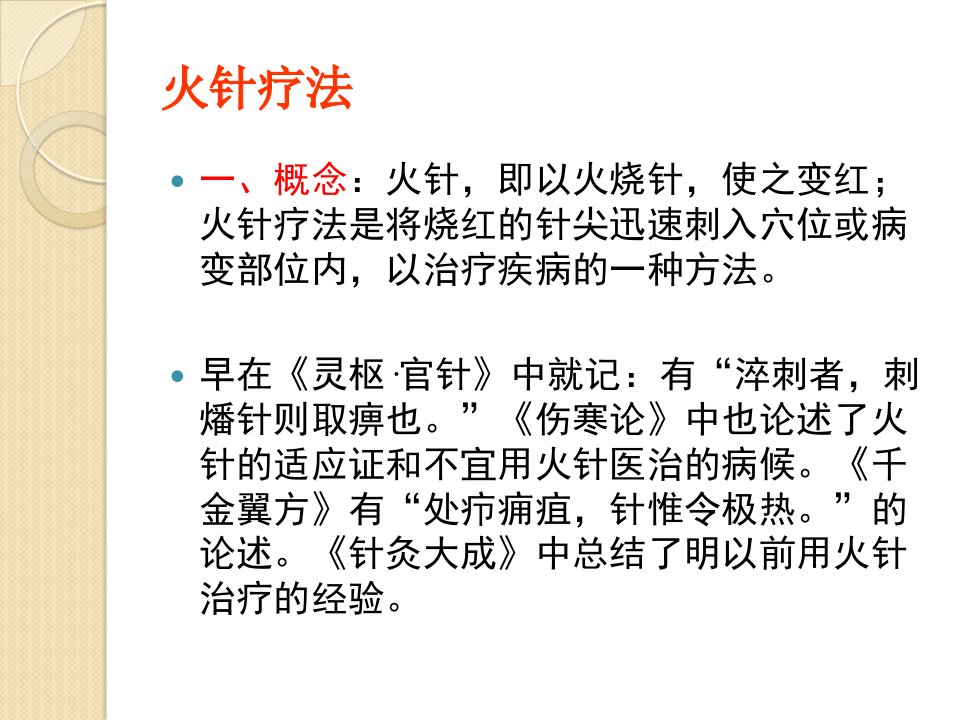 火针疗法

• 一、概念：火针，即以火烧针，使之变红；火针疗法是将烧红的针尖迅速刺入穴位或病变部位内，以治疗疾病的一种方法。

• 早在《灵枢·官针》中就记：有“淬刺者，刺燔针则取痹也。”《伤寒论》中也论述了火针的适应证和不宜用火针医治的病候。《千金翼方》有“处疖痈疽，针惟令极热。”的论述。《针灸大成》中总结了明以前用火针治疗的经验。